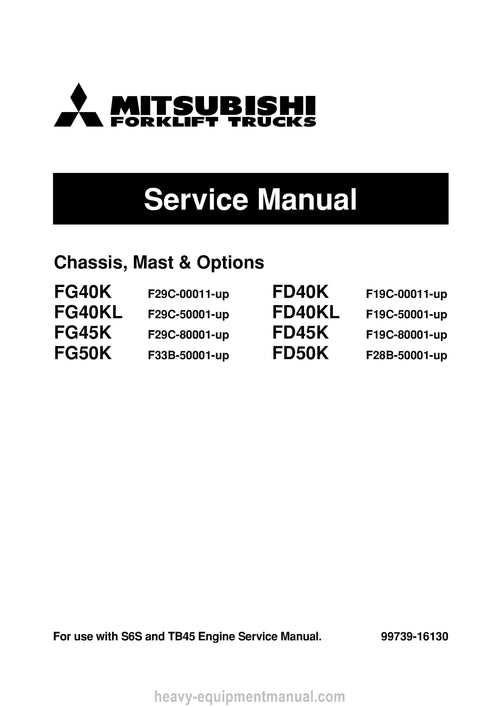 MITSUBISHI
FORKLIFT TRUCKS

Service Manual

Chassis, Mast & Options

FG40K F29C-00011-up
FG40KL F29C-50001-up
FG45K F29C-80001-up
FG50K F33B-50001-up

FD40K F19C-00011-up
FD40KL F19C-50001-up
FD45K F19C-80001-up
FD50K F28B-50001-up

For use with S6S and TB45 Engine Service Manual. 99739-16130

heavy-equipmentmanual.com